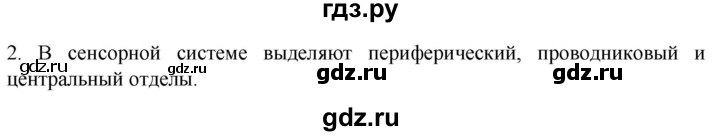 гдз.ру

2. В сенсорной системе выделяют периферический, проводниковый и центральный отделы.

gdz.ru gdz.ru gdz.ru gdz.ru

gdz.ru